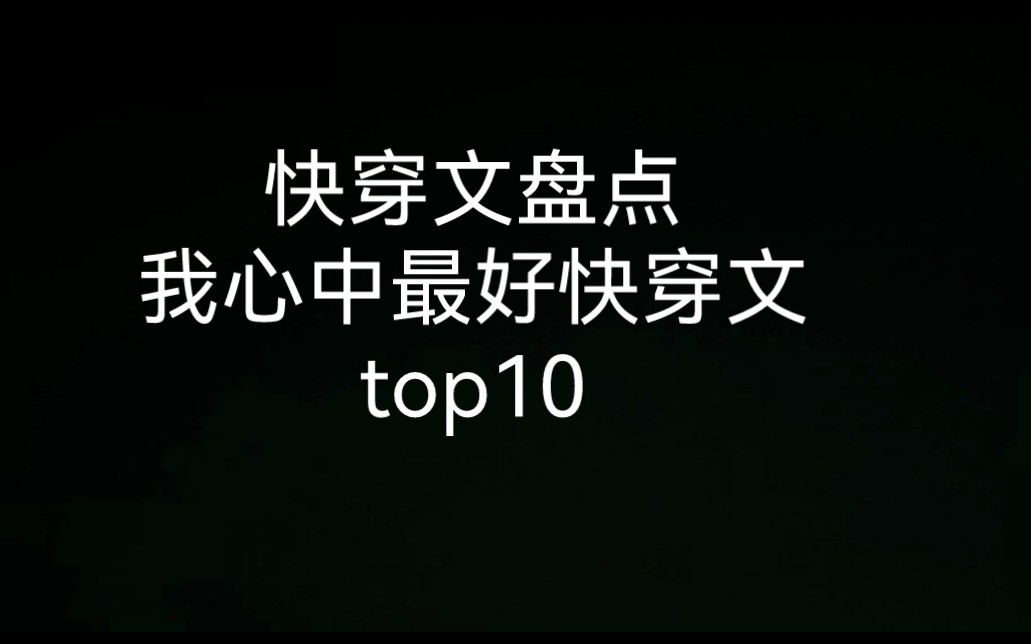 快穿文盘点
我心中最好快穿文
top10